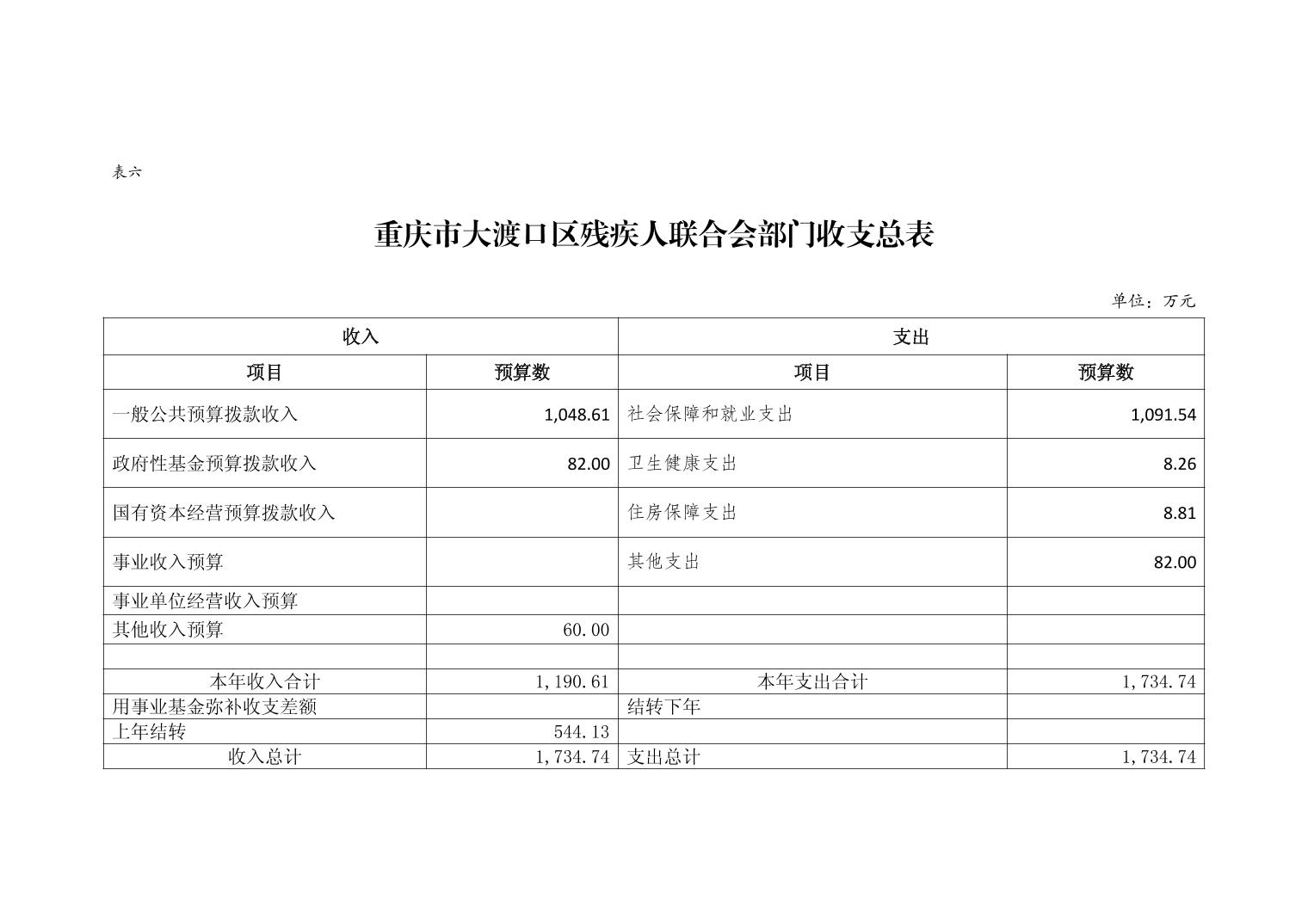 表六

重庆市大渡口区残疾人联合会部门收支总表

单位：万元

| 收入 | | 支出 | |
|---|---|---|---|
| 项目 | 预算数 | 项目 | 预算数 |
| 一般公共预算拨款收入 | 1,048.61 | 社会保障和就业支出 | 1,091.54 |
| 政府性基金预算拨款收入 | 82.00 | 卫生健康支出 | 8.26 |
| 国有资本经营预算拨款收入 | | 住房保障支出 | 8.81 |
| 事业收入预算 | | 其他支出 | 82.00 |
| 事业单位经营收入预算 | | | |
| 其他收入预算 | 60.00 | | |
| | | | |
| 本年收入合计 | 1,190.61 | 本年支出合计 | 1,734.74 |
| 用事业基金弥补收支差额 | | 结转下年 | |
| 上年结转 | 544.13 | | |
| 收入总计 | 1,734.74 | 支出总计 | 1,734.74 |